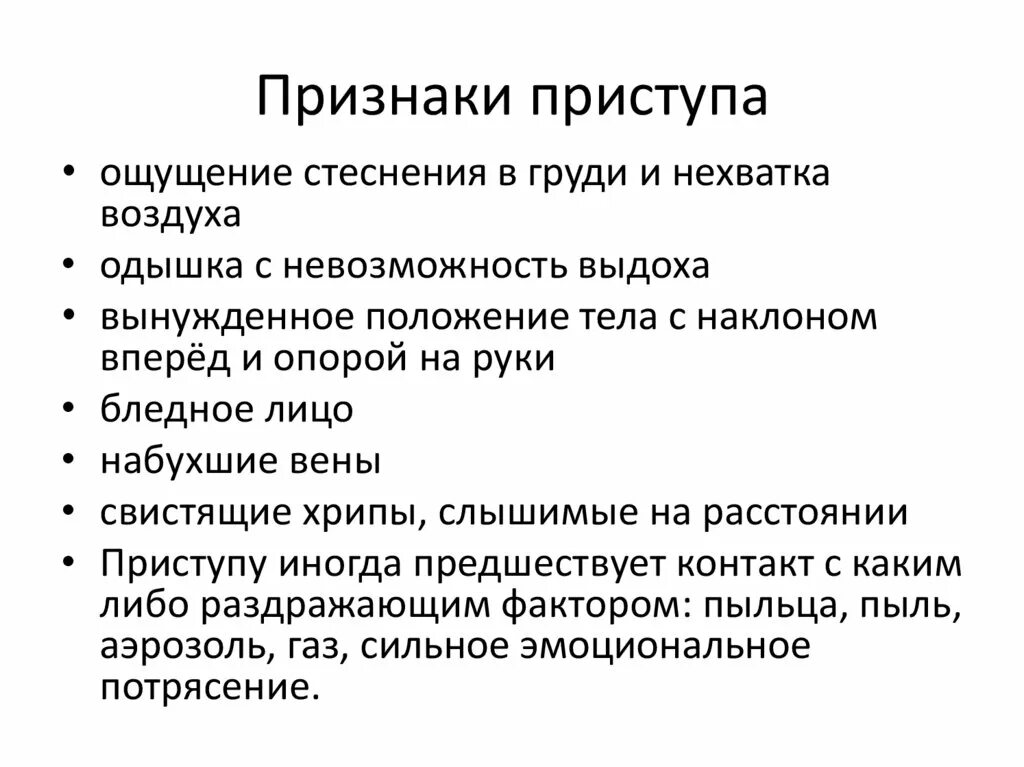 Признаки приступа

• ощущение стеснения в груди и нехватка воздуха
• одышка с невозможность выдоха
• вынужденное положение тела с наклоном вперёд и опорой на руки
• бледное лицо
• набухшие вены
• свистящие хрипы, слышимые на расстоянии
• Приступу иногда предшествует контакт с каким либо раздражающим фактором: пыльца, пыль, аэрозоль, газ, сильное эмоциональное потрясение.